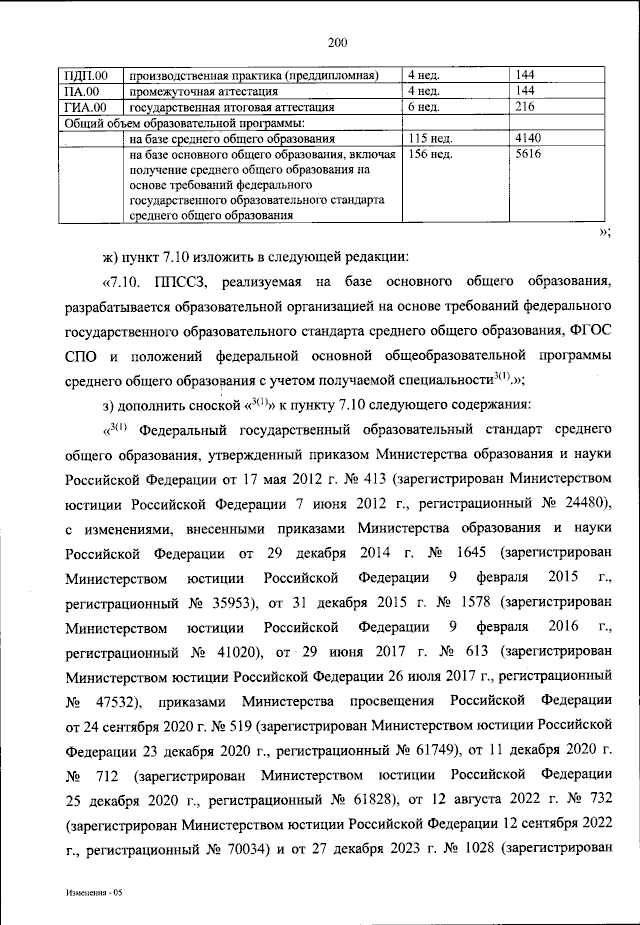 200

| ПДП.00 | производственная практика (преддипломная) | 4 нед. | 144 |
|---|---|---|---|
| ПА.00 | промежуточная аттестация | 4 нед. | 144 |
| ГИА.00 | государственная итоговая аттестация | 6 нед. | 216 |
| Общий объем образовательной программы: | | | |
| | на базе среднего общего образования | 115 нед. | 4140 |
| | на базе основного общего образования, включая получение среднего общего образования на основе требований федерального государственного образовательного стандарта среднего общего образования | 156 нед. | 5616 |

»;

ж) пункт 7.10 изложить в следующей редакции:

«7.10. ППССЗ, реализуемая на базе основного общего образования, разрабатывается образовательной организацией на основе требований федерального государственного образовательного стандарта среднего общего образования, ФГОС СПО и положений федеральной основной общеобразовательной программы среднего общего образования с учетом получаемой специальности$^{3(1)}$.»;

з) дополнить сноской «$^{3(1)}$» к пункту 7.10 следующего содержания:

«$^{3(1)}$ Федеральный государственный образовательный стандарт среднего общего образования, утвержденный приказом Министерства образования и науки Российской Федерации от 17 мая 2012 г. № 413 (зарегистрирован Министерством юстиции Российской Федерации 7 июня 2012 г., регистрационный № 24480), с изменениями, внесенными приказами Министерства образования и науки Российской Федерации от 29 декабря 2014 г. № 1645 (зарегистрирован Министерством юстиции Российской Федерации 9 февраля 2015 г., регистрационный № 35953), от 31 декабря 2015 г. № 1578 (зарегистрирован Министерством юстиции Российской Федерации 9 февраля 2016 г., регистрационный № 41020), от 29 июня 2017 г. № 613 (зарегистрирован Министерством юстиции Российской Федерации 26 июля 2017 г., регистрационный № 47532), приказами Министерства просвещения Российской Федерации от 24 сентября 2020 г. № 519 (зарегистрирован Министерством юстиции Российской Федерации 23 декабря 2020 г., регистрационный № 61749), от 11 декабря 2020 г. № 712 (зарегистрирован Министерством юстиции Российской Федерации 25 декабря 2020 г., регистрационный № 61828), от 12 августа 2022 г. № 732 (зарегистрирован Министерством юстиции Российской Федерации 12 сентября 2022 г., регистрационный № 70034) и от 27 декабря 2023 г. № 1028 (зарегистрирован

Изменения - 05